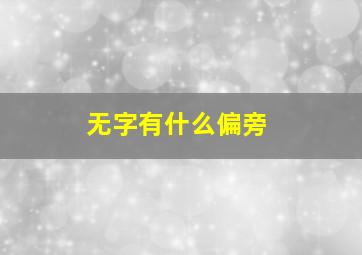 无字有什么偏旁